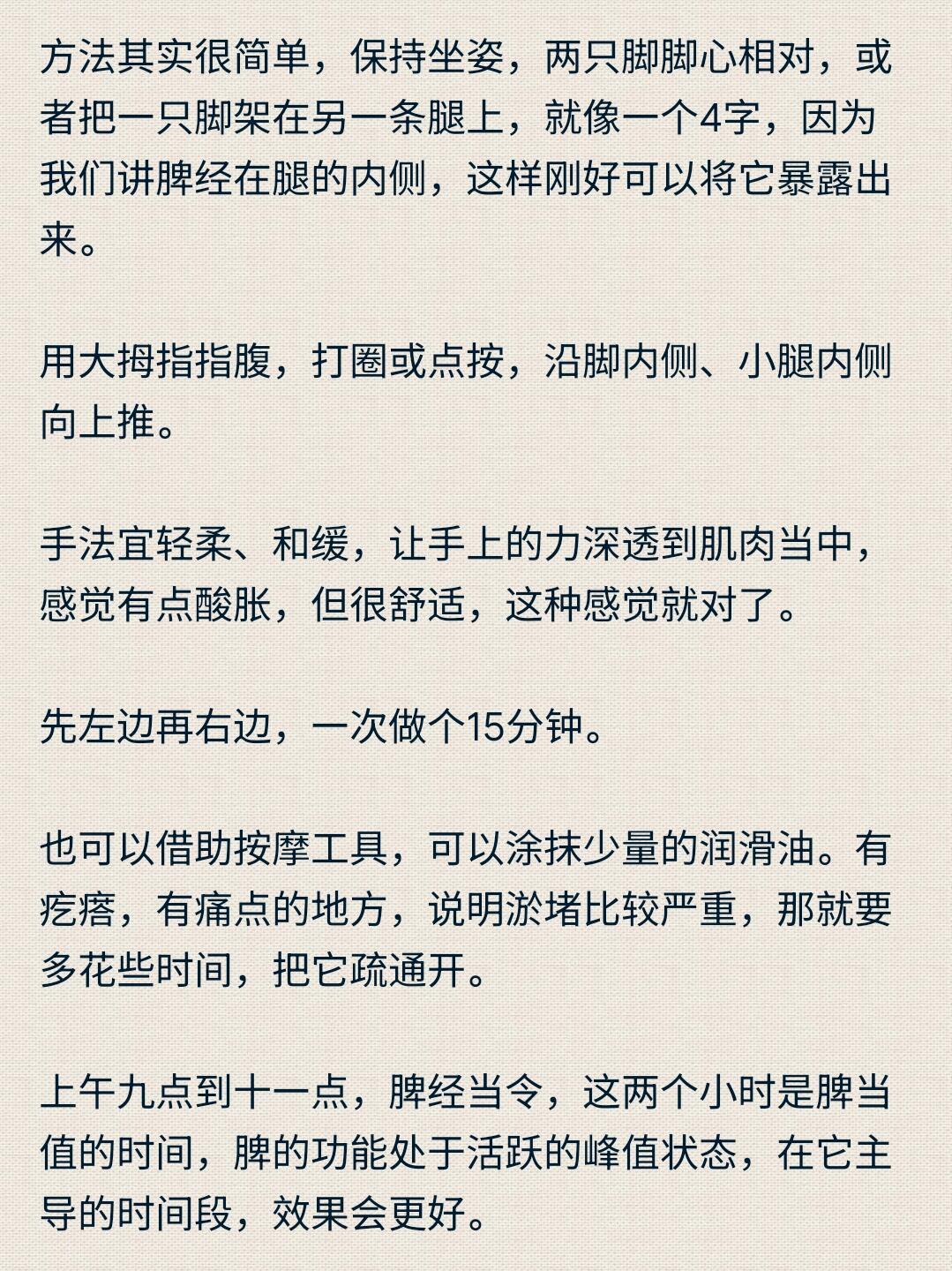 方法其实很简单，保持坐姿，两只脚脚心相对，或者把一只脚架在另一条腿上，就像一个4字，因为我们讲脾经在腿的内侧，这样刚好可以将它暴露出来。

用大拇指指腹，打圈或点按，沿脚内侧、小腿内侧向上推。

手法宜轻柔、和缓，让手上的力深透到肌肉当中，感觉有点酸胀，但很舒适，这种感觉就对了。

先左边再右边，一次做个15分钟。

也可以借助按摩工具，可以涂抹少量的润滑油。有疙瘩，有痛点的地方，说明淤堵比较严重，那就要多花些时间，把它疏通开。

上午九点到十一点，脾经当令，这两个小时是脾当值的时间，脾的功能处于活跃的峰值状态，在它主导的时间段，效果会更好。